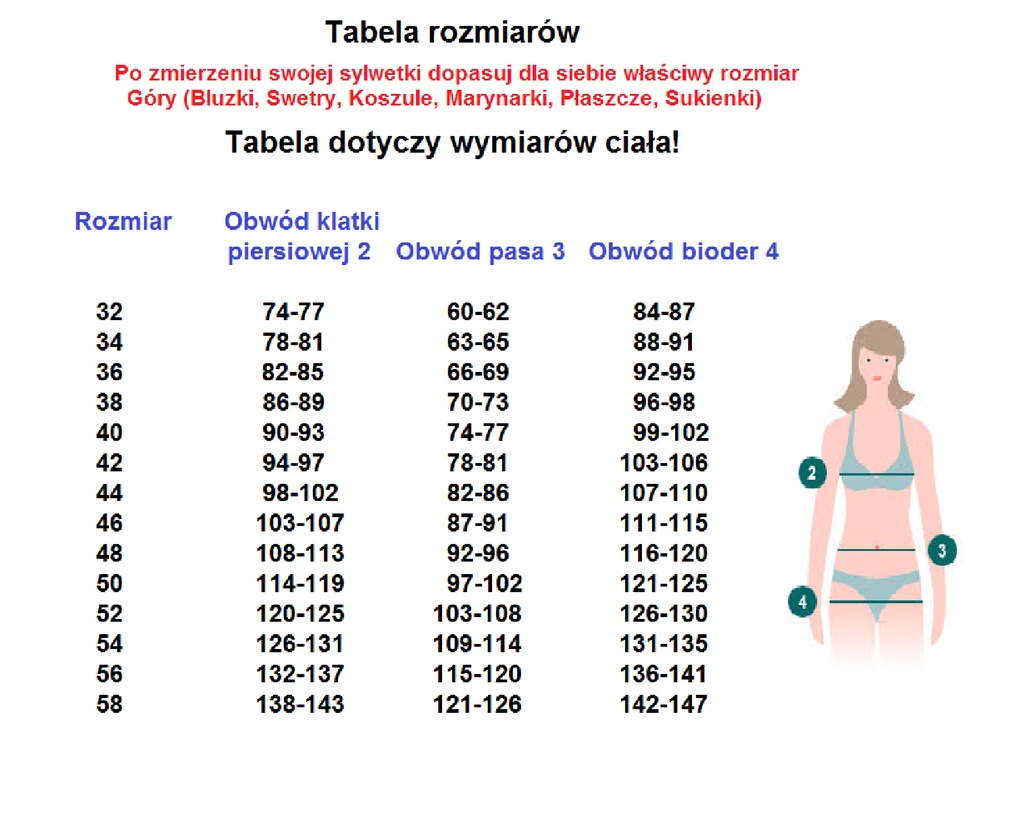 Tabela rozmiarów

Po zmierzeniu swojej sylwetki dopasuj dla siebie właściwy rozmiar
Góry (Bluzki, Swetry, Koszule, Marynarki, Płaszcze, Sukienki)

Tabela dotyczy wymiarów ciała!

| Rozmiar | Obwód klatki piersiowej 2 | Obwód pasa 3 | Obwód bioder 4 |
|---|---|---|---|
| 32 | 74-77 | 60-62 | 84-87 |
| 34 | 78-81 | 63-65 | 88-91 |
| 36 | 82-85 | 66-69 | 92-95 |
| 38 | 86-89 | 70-73 | 96-98 |
| 40 | 90-93 | 74-77 | 99-102 |
| 42 | 94-97 | 78-81 | 103-106 |
| 44 | 98-102 | 82-86 | 107-110 |
| 46 | 103-107 | 87-91 | 111-115 |
| 48 | 108-113 | 92-96 | 116-120 |
| 50 | 114-119 | 97-102 | 121-125 |
| 52 | 120-125 | 103-108 | 126-130 |
| 54 | 126-131 | 109-114 | 131-135 |
| 56 | 132-137 | 115-120 | 136-141 |
| 58 | 138-143 | 121-126 | 142-147 |

2
3
4